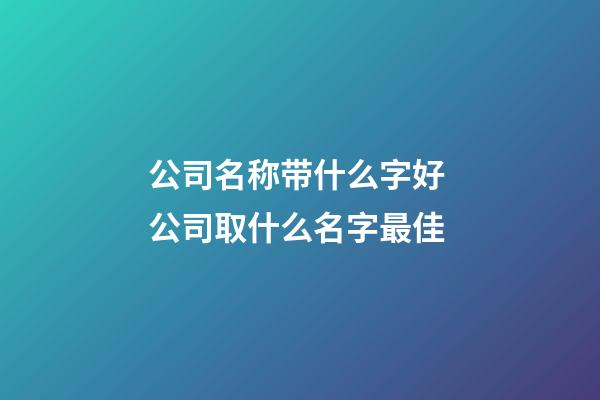 公司名称带什么字好
公司取什么名字最佳